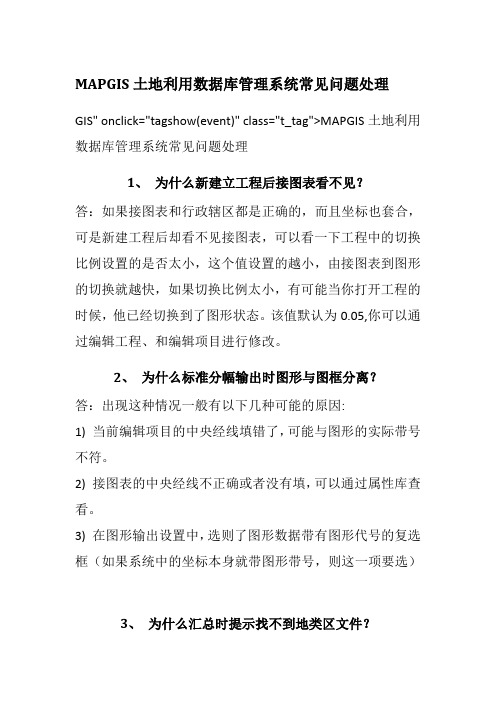 MAPGIS 土地利用数据库管理系统常见问题处理

GIS" onclick="tagshow(event)" class="t_tag">MAPGIS 土地利用数据库管理系统常见问题处理

1、 为什么新建立工程后接图表看不见？

答：如果接图表和行政辖区都是正确的，而且坐标也套合，可是新建工程后却看不见接图表，可以看一下工程中的切换比例设置的是否太小，这个值设置的越小，由接图表到图形的切换就越快，如果切换比例太小，有可能当你打开工程的时候，他已经切换到了图形状态。该值默认为 0.05,你可以通过编辑工程、和编辑项目进行修改。

2、 为什么标准分幅输出时图形与图框分离？

答：出现这种情况一般有以下几种可能的原因:

1) 当前编辑项目的中央经线填错了，可能与图形的实际带号不符。

2) 接图表的中央经线不正确或者没有填，可以通过属性库查看。

3) 在图形输出设置中，选则了图形数据带有图形代号的复选框（如果系统中的坐标本身就带图形带号，则这一项要选）

3、 为什么汇总时提示找不到地类区文件？